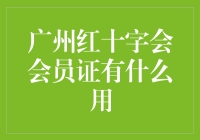 广州红十字会会员证有什么用